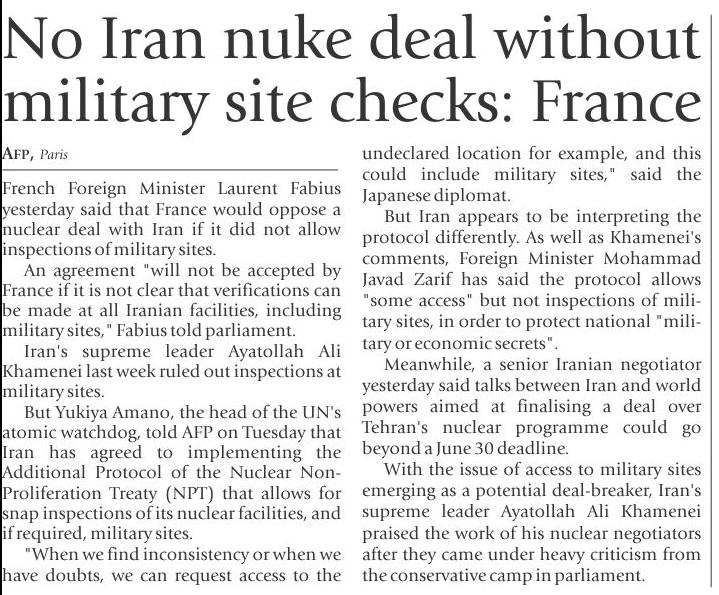 No Iran nuke deal without military site checks: France

AFP, Paris

French Foreign Minister Laurent Fabius yesterday said that France would oppose a nuclear deal with Iran if it did not allow inspections of military sites.

An agreement "will not be accepted by France if it is not clear that verifications can be made at all Iranian facilities, including military sites," Fabius told parliament.

Iran's supreme leader Ayatollah Ali Khamenei last week ruled out inspections at military sites.

But Yukiya Amano, the head of the UN's atomic watchdog, told AFP on Tuesday that Iran has agreed to implementing the Additional Protocol of the Nuclear Non-Proliferation Treaty (NPT) that allows for snap inspections of its nuclear facilities, and if required, military sites.

"When we find inconsistency or when we have doubts, we can request access to the undeclared location for example, and this could include military sites," said the Japanese diplomat.

But Iran appears to be interpreting the protocol differently. As well as Khamenei's comments, Foreign Minister Mohammad Javad Zarif has said the protocol allows "some access" but not inspections of military sites, in order to protect national "military or economic secrets".

Meanwhile, a senior Iranian negotiator yesterday said talks between Iran and world powers aimed at finalising a deal over Tehran's nuclear programme could go beyond a June 30 deadline.

With the issue of access to military sites emerging as a potential deal-breaker, Iran's supreme leader Ayatollah Ali Khamenei praised the work of his nuclear negotiators after they came under heavy criticism from the conservative camp in parliament.